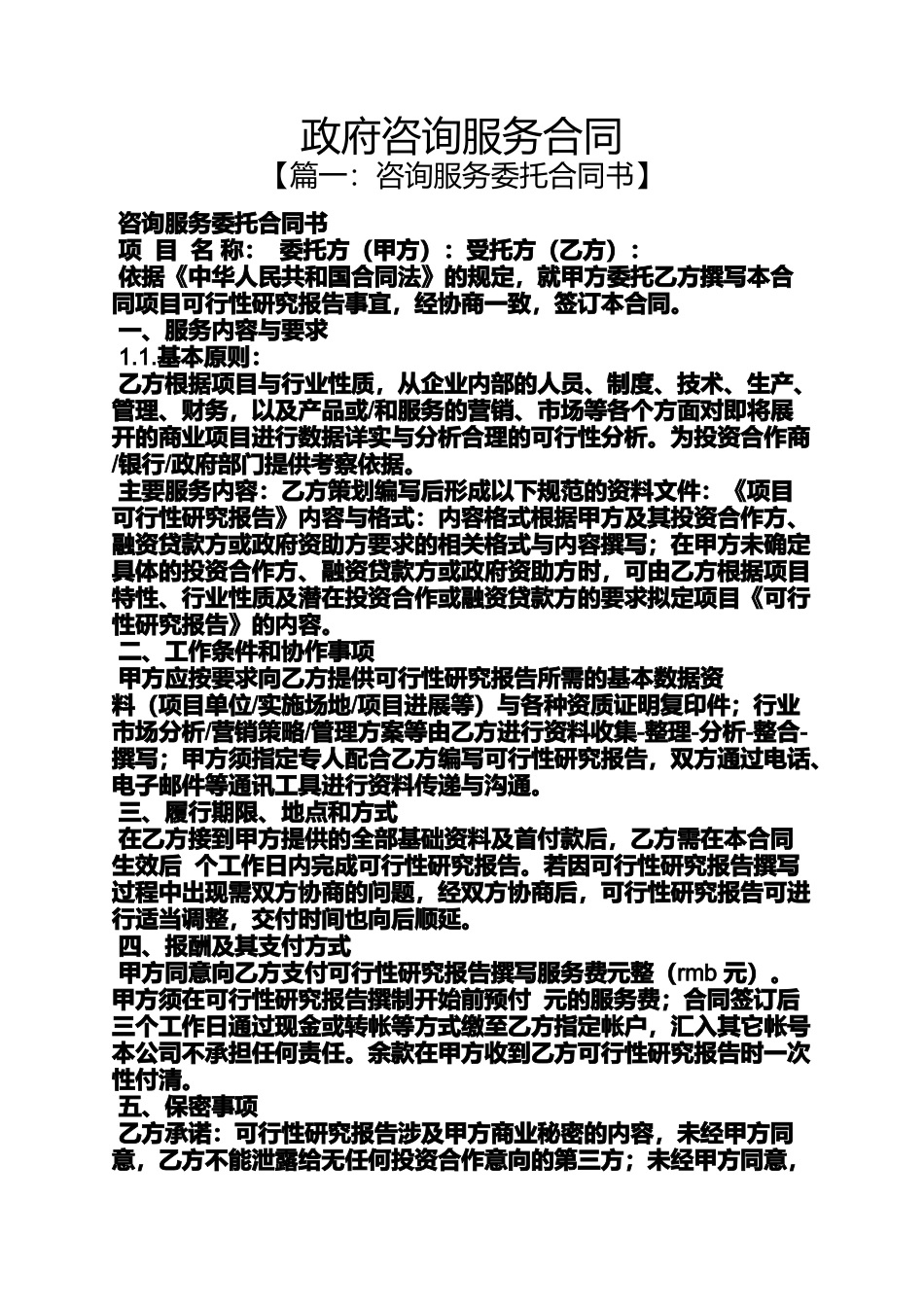 政府咨询服务合同
【篇一：咨询服务委托合同书】

咨询服务委托合同书
项 目 名 称： 委托方（甲方）：受托方（乙方）：
依据《中华人民共和国合同法》的规定，就甲方委托乙方撰写本合同项目可行性研究报告事宜，经协商一致，签订本合同。
一、服务内容与要求
1.1.基本原则：
乙方根据项目与行业性质，从企业内部的人员、制度、技术、生产、管理、财务，以及产品或/和服务的营销、市场等各个方面对即将展开的商业项目进行数据详实与分析合理的可行性分析。为投资合作商/银行/政府部门提供考察依据。
主要服务内容：乙方策划编写后形成以下规范的资料文件：《项目可行性研究报告》内容与格式：内容格式根据甲方及其投资合作方、融资贷款方或政府资助方要求的相关格式与内容撰写；在甲方未确定具体的投资合作方、融资贷款方或政府资助方时，可由乙方根据项目特性、行业性质及潜在投资合作或融资贷款方的要求拟定项目《可行性研究报告》的内容。
二、工作条件和协作事项
甲方应按要求向乙方提供可行性研究报告所需的基本数据资料（项目单位/实施场地/项目进展等）与各种资质证明复印件；行业市场分析/营销策略/管理方案等由乙方进行资料收集-整理-分析-整合-撰写；甲方须指定专人配合乙方编写可行性研究报告，双方通过电话、电子邮件等通讯工具进行资料传递与沟通。
三、履行期限、地点和方式
在乙方接到甲方提供的全部基础资料及首付款后，乙方需在本合同生效后 个工作日内完成可行性研究报告。若因可行性研究报告撰写过程中出现需双方协商的问题，经双方协商后，可行性研究报告可进行适当调整，交付时间也向后顺延。
四、报酬及其支付方式
甲方同意向乙方支付可行性研究报告撰写服务费元整（rmb 元）。甲方须在可行性研究报告撰制开始前预付 元的服务费；合同签订后三个工作日通过现金或转帐等方式缴至乙方指定帐户，汇入其它帐号本公司不承担任何责任。余款在甲方收到乙方可行性研究报告时一次性付清。
五、保密事项
乙方承诺：可行性研究报告涉及甲方商业秘密的内容，未经甲方同意，乙方不能泄露给无任何投资合作意向的第三方；未经甲方同意，